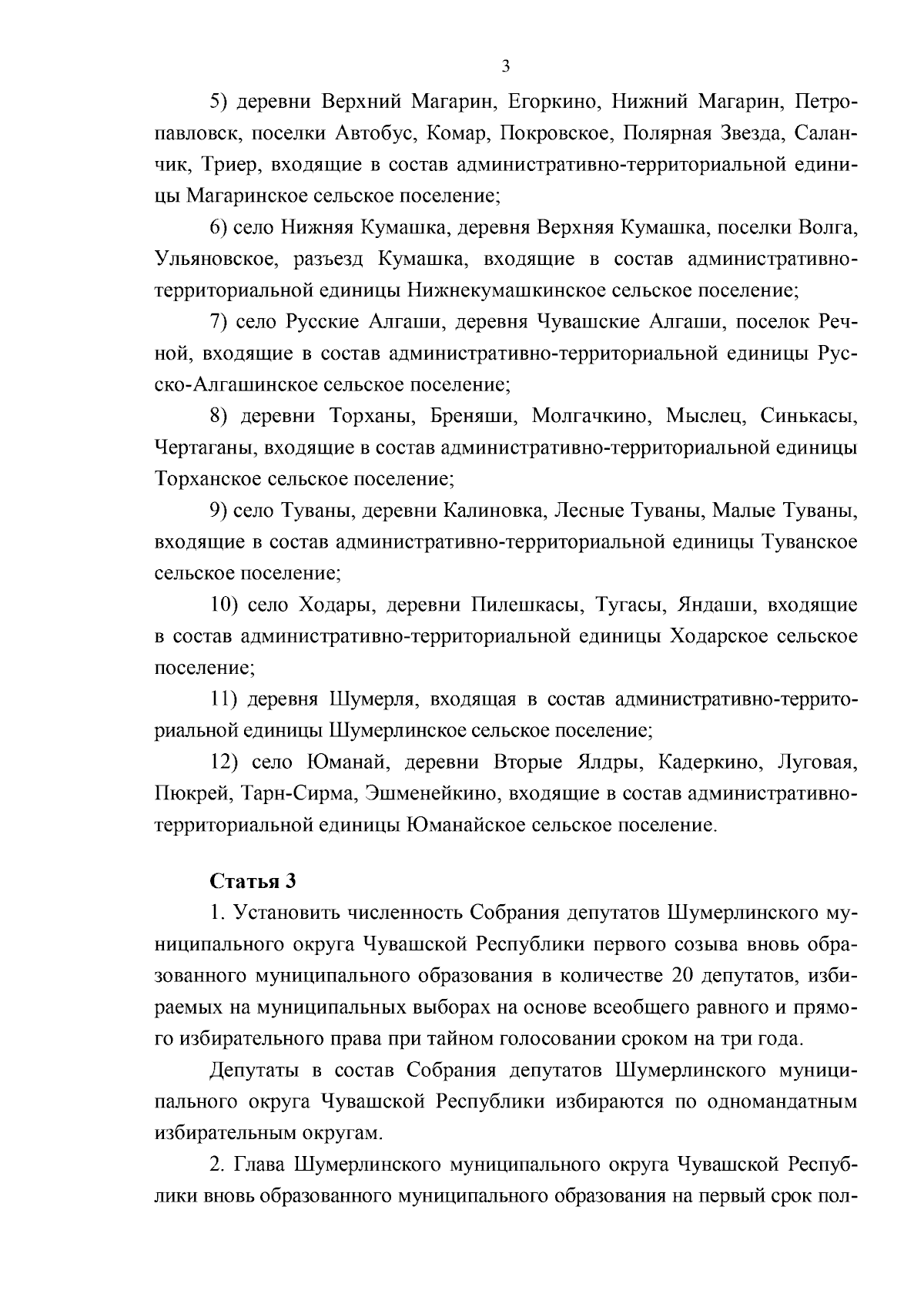 3

5) деревни Верхний Магарин, Егоркино, Нижний Магарин, Петропавловск, поселки Автобус, Комар, Покровское, Полярная Звезда, Саланчик, Триер, входящие в состав административно-территориальной единицы Магаринское сельское поселение;

6) село Нижняя Кумашка, деревня Верхняя Кумашка, поселки Волга, Ульяновское, разъезд Кумашка, входящие в состав административно-территориальной единицы Нижнекумашкинское сельское поселение;

7) село Русские Алгаши, деревня Чувашские Алгаши, поселок Речной, входящие в состав административно-территориальной единицы Русско-Алгашинское сельское поселение;

8) деревни Торханы, Бреняши, Молгачкино, Мыслец, Синькасы, Чертаганы, входящие в состав административно-территориальной единицы Торханское сельское поселение;

9) село Туваны, деревни Калиновка, Лесные Туваны, Малые Туваны, входящие в состав административно-территориальной единицы Туванское сельское поселение;

10) село Ходары, деревни Пилешкасы, Тугасы, Яндаши, входящие в состав административно-территориальной единицы Ходарское сельское поселение;

11) деревня Шумерля, входящая в состав административно-территориальной единицы Шумерлинское сельское поселение;

12) село Юманай, деревни Вторые Ялдры, Кадеркино, Луговая, Пюкрей, Тарн-Сирма, Эшменейкино, входящие в состав административно-территориальной единицы Юманайское сельское поселение.

Статья 3

1. Установить численность Собрания депутатов Шумерлинского муниципального округа Чувашской Республики первого созыва вновь образованного муниципального образования в количестве 20 депутатов, избираемых на муниципальных выборах на основе всеобщего равного и прямого избирательного права при тайном голосовании сроком на три года.

Депутаты в состав Собрания депутатов Шумерлинского муниципального округа Чувашской Республики избираются по одномандатным избирательным округам.

2. Глава Шумерлинского муниципального округа Чувашской Республики вновь образованного муниципального образования на первый срок пол-